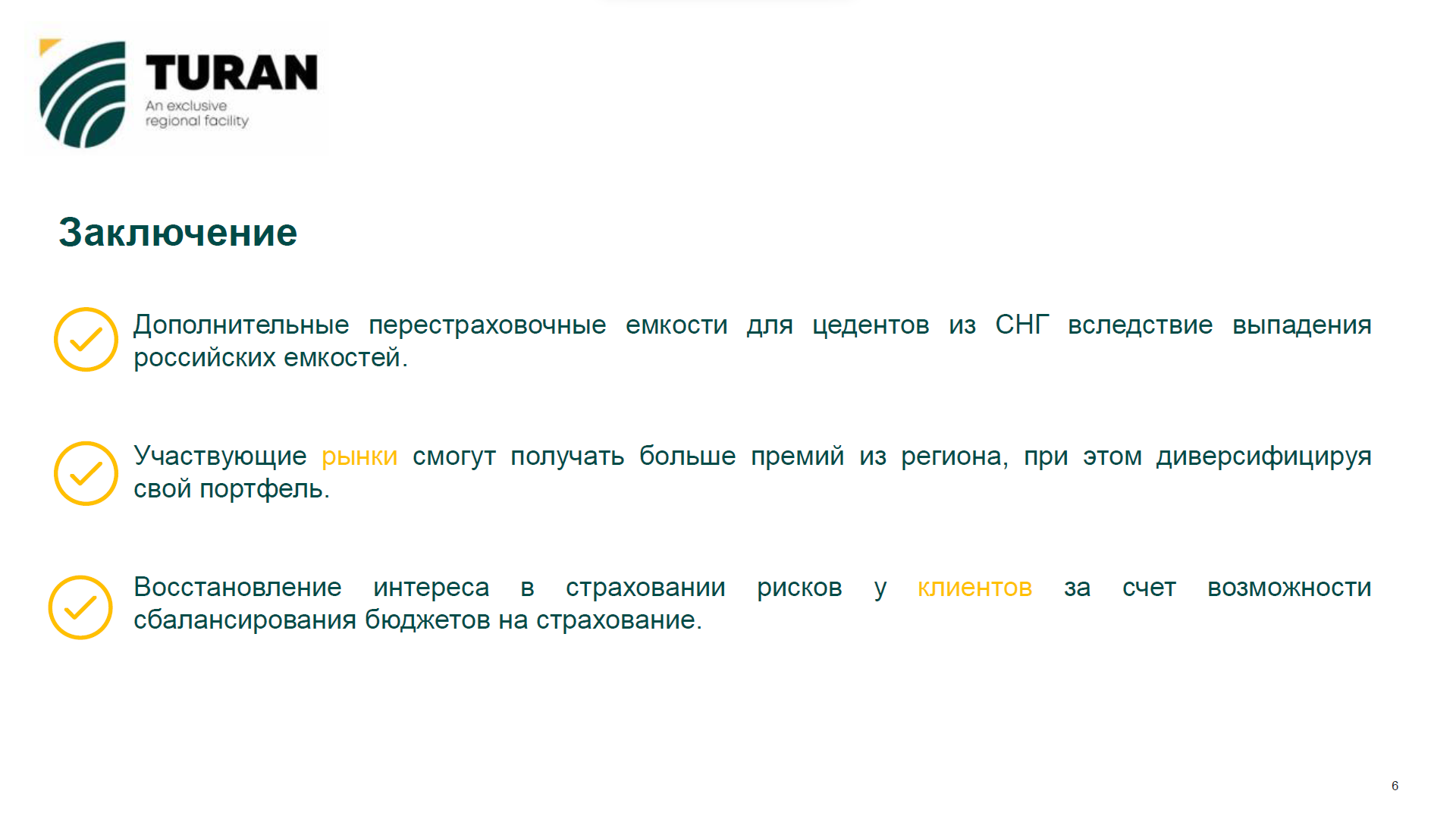 TURAN
An exclusive regional facility

Заключение

Дополнительные перестраховочные емкости для цедентов из СНГ вследствие выпадения российских емкостей.

Участвующие рынки смогут получать больше премий из региона, при этом диверсифицируя свой портфель.

Восстановление интереса в страховании рисков у клиентов за счет возможности сбалансирования бюджетов на страхование.

6